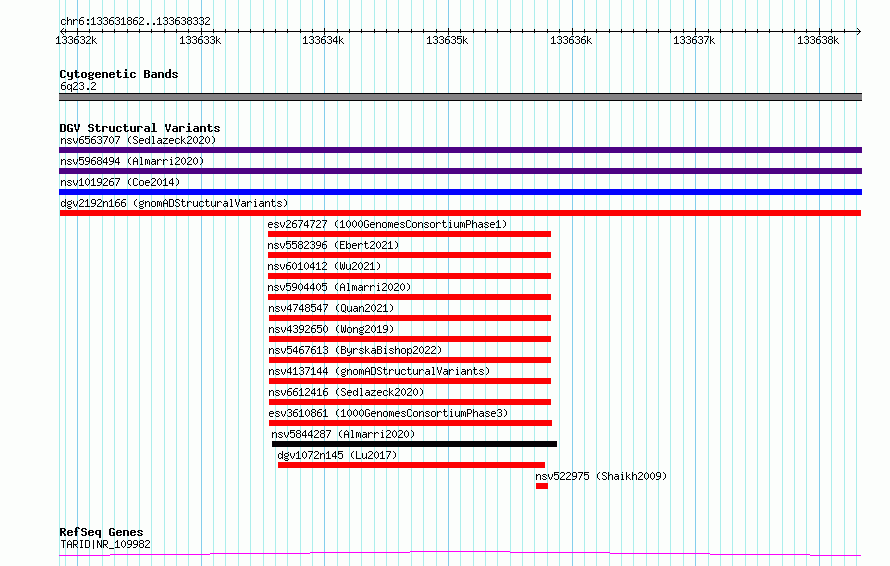 chr6:133631862..133638332

133632k 133633k 133634k 133635k 133636k 133637k 133638k

Cytogenetic Bands
6q23.2

DGV Structural Variants
nsv6563707 (Sedlazeck2020)
nsv5968494 (Almarri2020)
nsv1019267 (Coe2014)
dgv2192n166 (gnomADStructuralVariants)
esv2674727 (1000GenomesConsortiumPhase1)
nsv5582396 (Ebert2021)
nsv6010412 (Wu2021)
nsv5904405 (Almarri2020)
nsv4748547 (Quan2021)
nsv4392650 (Wong2019)
nsv5467613 (ByrskaBishop2022)
nsv4137144 (gnomADStructuralVariants)
nsv6612416 (Sedlazeck2020)
esv3610861 (1000GenomesConsortiumPhase3)
nsv5844287 (Almarri2020)
dgv1072n145 (Lu2017)
nsv522975 (Shaikh2009)

RefSeq Genes
TARID|NR_109982